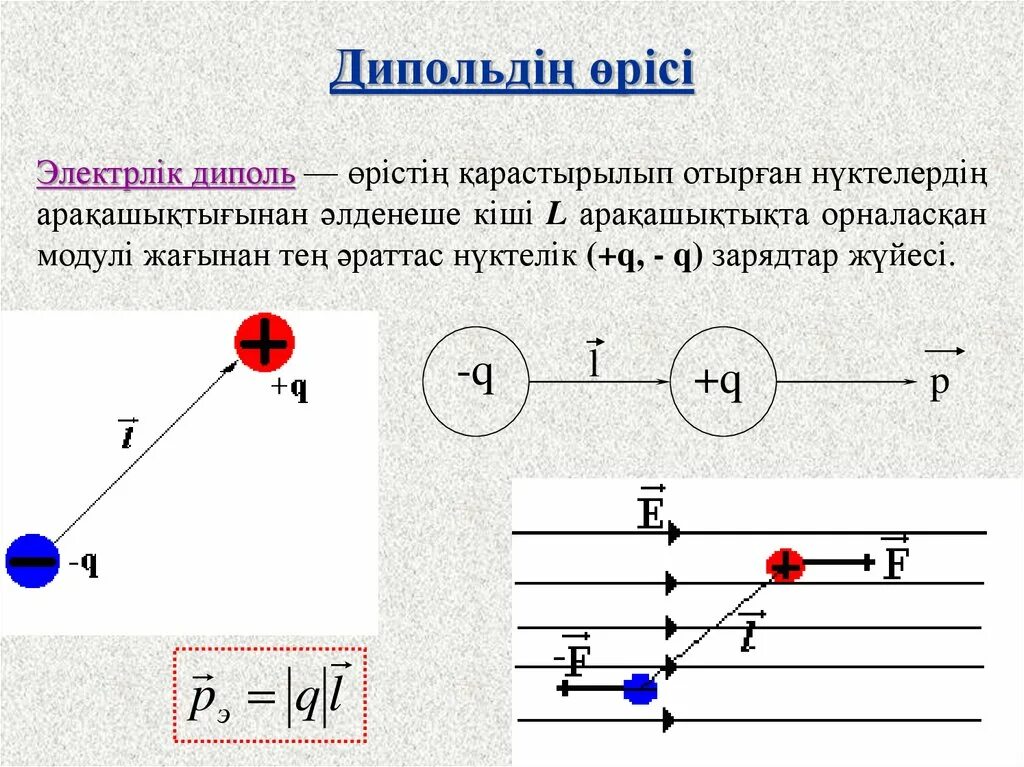 Дипольдің өрісі

Электрлік диполь — өрістің қарастырылып отырған нүктелердің арақашықтығынан әлденеше кіші $L$ арақашықтықта орналасқан модулі жағынан тең әраттас нүктелік (+q, - q) зарядтар жүйесі.

+q

$\vec{l}$

-q

-q

$\vec{l}$

+q

$\vec{p}$

$\vec{p}_э = |q|\vec{l}$

$\vec{E}$

$\vec{F}$

$\vec{l}$

$-\vec{F}$